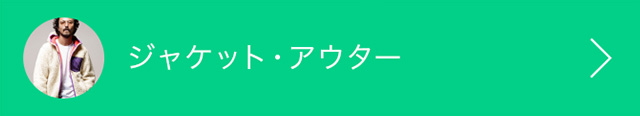 ジャケット・アウター